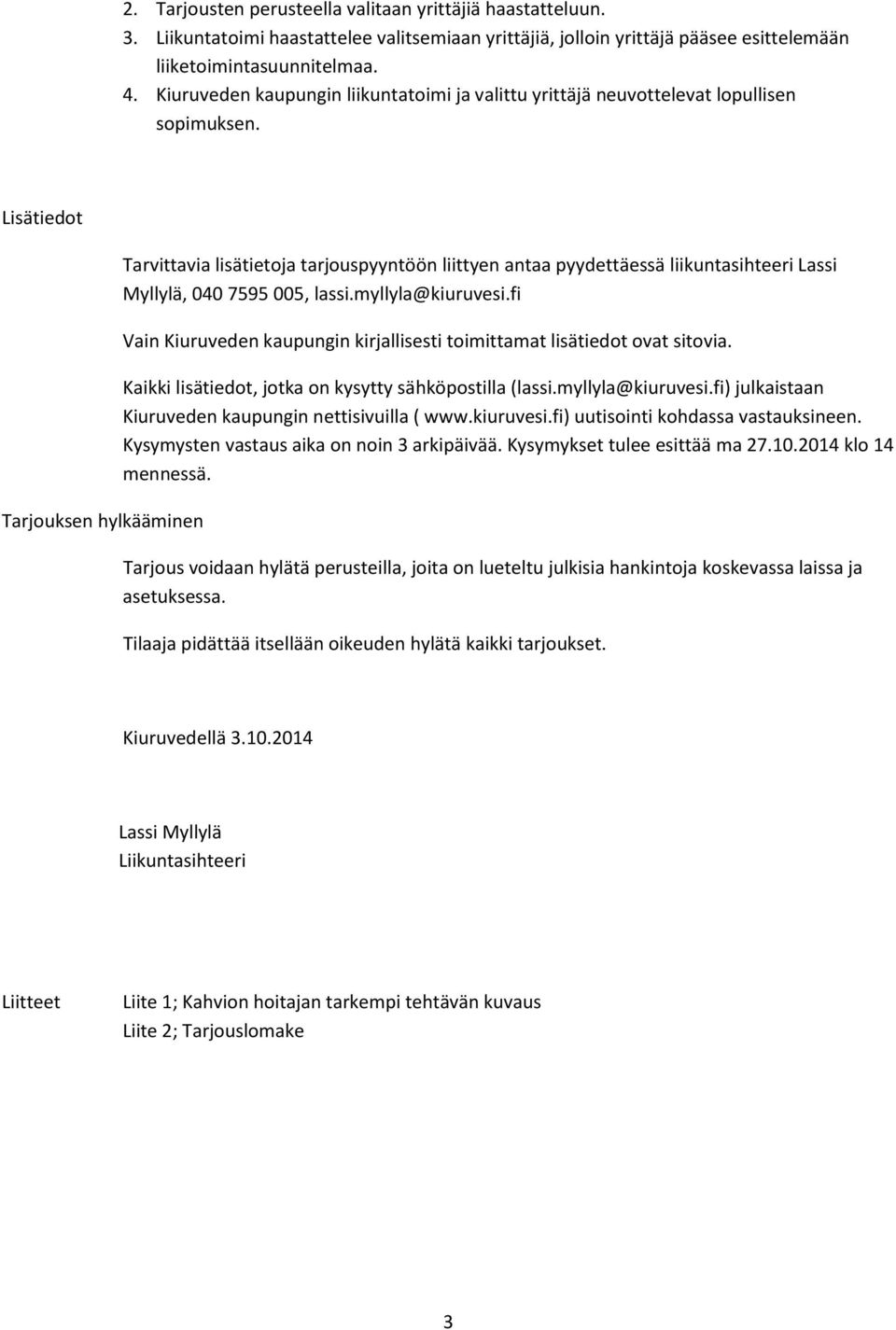 2. Tarjousten perusteella valitaan yrittäjiä haastatteluun.
3. Liikuntatoimi haastattelee valitsemiaan yrittäjiä, jolloin yrittäjä pääsee esittelemään liiketoimintasuunnitelmaa.
4. Kiuruveden kaupungin liikuntatoimi ja valittu yrittäjä neuvottelevat lopullisen sopimuksen.

Lisätiedot

Tarvittavia lisätietoja tarjouspyyntöön liittyen antaa pyydettäessä liikuntasihteeri Lassi Myllylä, 040 7595 005, lassi.myllyla@kiuruvesi.fi

Vain Kiuruveden kaupungin kirjallisesti toimittamat lisätiedot ovat sitovia.

Kaikki lisätiedot, jotka on kysytty sähköpostilla (lassi.myllyla@kiuruvesi.fi) julkaistaan Kiuruveden kaupungin nettisivuilla ( www.kiuruvesi.fi) uutisointi kohdassa vastauksineen. Kysymysten vastaus aika on noin 3 arkipäivää. Kysymykset tulee esittää ma 27.10.2014 klo 14 mennessä.

Tarjouksen hylkääminen

Tarjous voidaan hylätä perusteilla, joita on lueteltu julkisia hankintoja koskevassa laissa ja asetuksessa.

Tilaaja pidättää itsellään oikeuden hylätä kaikki tarjoukset.

Kiuruvedellä 3.10.2014

Lassi Myllylä
Liikuntasihteeri

Liitteet

Liite 1; Kahvion hoitajan tarkempi tehtävän kuvaus
Liite 2; Tarjouslomake

3